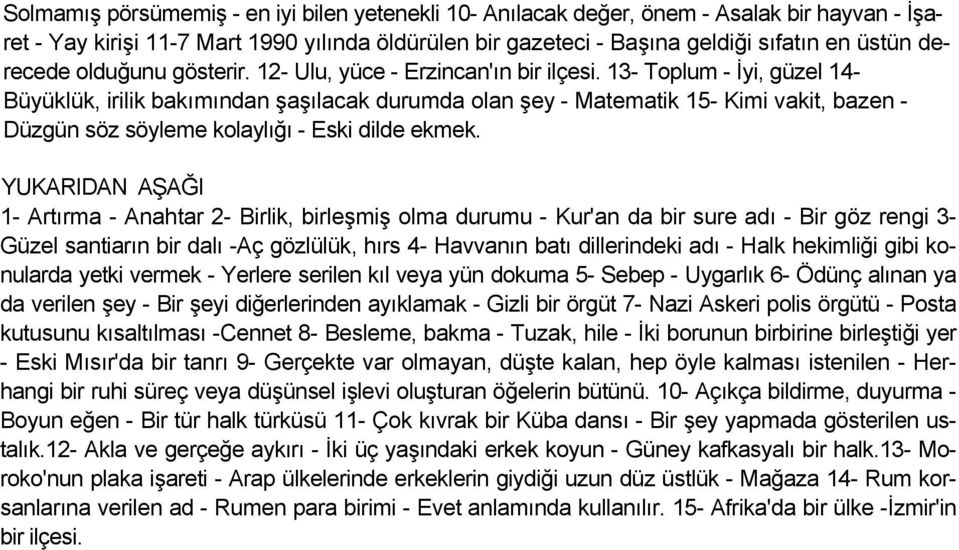 Solmamış pörsümemiş - en iyi bilen yetenekli 10- Anılacak değer, önem - Asalak bir hayvan - İşaret - Yay kirişi 11-7 Mart 1990 yılında öldürülen bir gazeteci - Başına geldiği sıfatın en üstün derecede olduğunu gösterir. 12- Ulu, yüce - Erzincan'ın bir ilçesi. 13- Toplum - İyi, güzel 14- Büyüklük, irilik bakımından şaşılacak durumda olan şey - Matematik 15- Kimi vakit, bazen - Düzgün söz söyleme kolaylığı - Eski dilde ekmek.

YUKARIDAN AŞAĞI
1- Artırma - Anahtar 2- Birlik, birleşmiş olma durumu - Kur'an da bir sure adı - Bir göz rengi 3- Güzel santiarın bir dalı -Aç gözlülük, hırs 4- Havvanın batı dillerindeki adı - Halk hekimliği gibi konularda yetki vermek - Yerlere serilen kıl veya yün dokuma 5- Sebep - Uygarlık 6- Ödünç alınan ya da verilen şey - Bir şeyi diğerlerinden ayıklamak - Gizli bir örgüt 7- Nazi Askeri polis örgütü - Posta kutusunu kısaltılması -Cennet 8- Besleme, bakma - Tuzak, hile - İki borunun birbirine birleştiği yer - Eski Mısır'da bir tanrı 9- Gerçekte var olmayan, düşte kalan, hep öyle kalması istenilen - Herhangi bir ruhi süreç veya düşünsel işlevi oluşturan öğelerin bütünü. 10- Açıkça bildirme, duyurma - Boyun eğen - Bir tür halk türküsü 11- Çok kıvrak bir Küba dansı - Bir şey yapmada gösterilen ustalık.12- Akla ve gerçeğe aykırı - İki üç yaşındaki erkek koyun - Güney kafkasyalı bir halk.13- Moroko'nun plaka işareti - Arap ülkelerinde erkeklerin giydiği uzun düz üstlük - Mağaza 14- Rum korsanlarına verilen ad - Rumen para birimi - Evet anlamında kullanılır. 15- Afrika'da bir ülke -İzmir'in bir ilçesi.